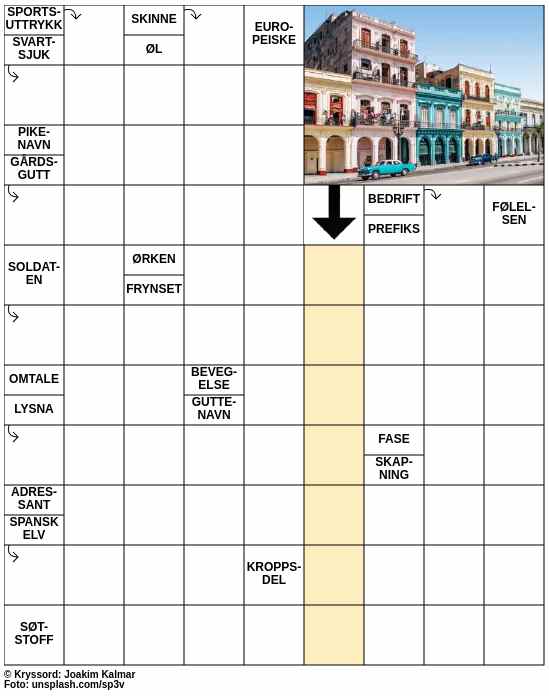 SPORTSUTTRYKK
SVARTSJUK

SKINNE
ØL

EUROPEISKE

PIKENAVN
GÅRDSGUTT

BEDRIFT
PREFIKS

FØLELSEN

SOLDATEN

ØRKEN
FRYNSET

OMTALE
LYSNA

BEVEGELSE
GUTTENAVN

FASE
SKAPNING

ADRESSANT
SPANSK ELV

KROPPSDEL

SØTSTOFF

© Kryssord: Joakim Kalmar
Foto: unsplash.com/sp3v